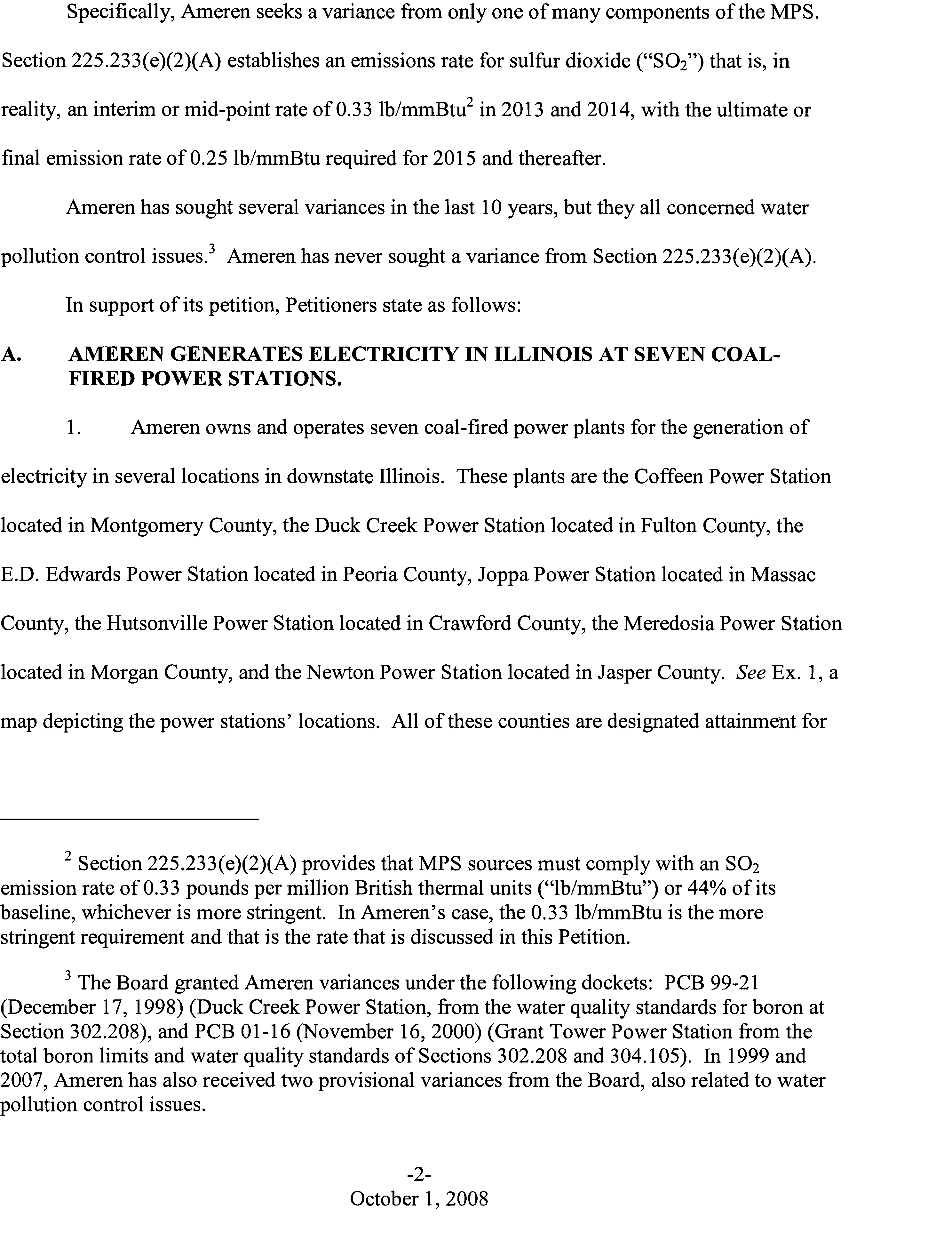 Specifically, Ameren seeks a variance from only one of many components of the MPS. Section 225.233(e)(2)(A) establishes an emissions rate for sulfur dioxide ("$SO_2$") that is, in reality, an interim or mid-point rate of 0.33 lb/mmBtu$^2$ in 2013 and 2014, with the ultimate or final emission rate of 0.25 lb/mmBtu required for 2015 and thereafter.

Ameren has sought several variances in the last 10 years, but they all concerned water pollution control issues.$^3$ Ameren has never sought a variance from Section 225.233(e)(2)(A).

In support of its petition, Petitioners state as follows:

A. AMEREN GENERATES ELECTRICITY IN ILLINOIS AT SEVEN COAL-FIRED POWER STATIONS.

1. Ameren owns and operates seven coal-fired power plants for the generation of electricity in several locations in downstate Illinois. These plants are the Coffeen Power Station located in Montgomery County, the Duck Creek Power Station located in Fulton County, the E.D. Edwards Power Station located in Peoria County, Joppa Power Station located in Massac County, the Hutsonville Power Station located in Crawford County, the Meredosia Power Station located in Morgan County, and the Newton Power Station located in Jasper County. See Ex. 1, a map depicting the power stations' locations. All of these counties are designated attainment for

$^2$ Section 225.233(e)(2)(A) provides that MPS sources must comply with an $SO_2$ emission rate of 0.33 pounds per million British thermal units ("lb/mmBtu") or 44% of its baseline, whichever is more stringent. In Ameren's case, the 0.33 lb/mmBtu is the more stringent requirement and that is the rate that is discussed in this Petition.

$^3$ The Board granted Ameren variances under the following dockets: PCB 99-21 (December 17, 1998) (Duck Creek Power Station, from the water quality standards for boron at Section 302.208), and PCB 01-16 (November 16, 2000) (Grant Tower Power Station from the total boron limits and water quality standards of Sections 302.208 and 304.105). In 1999 and 2007, Ameren has also received two provisional variances from the Board, also related to water pollution control issues.

-2-
October 1, 2008